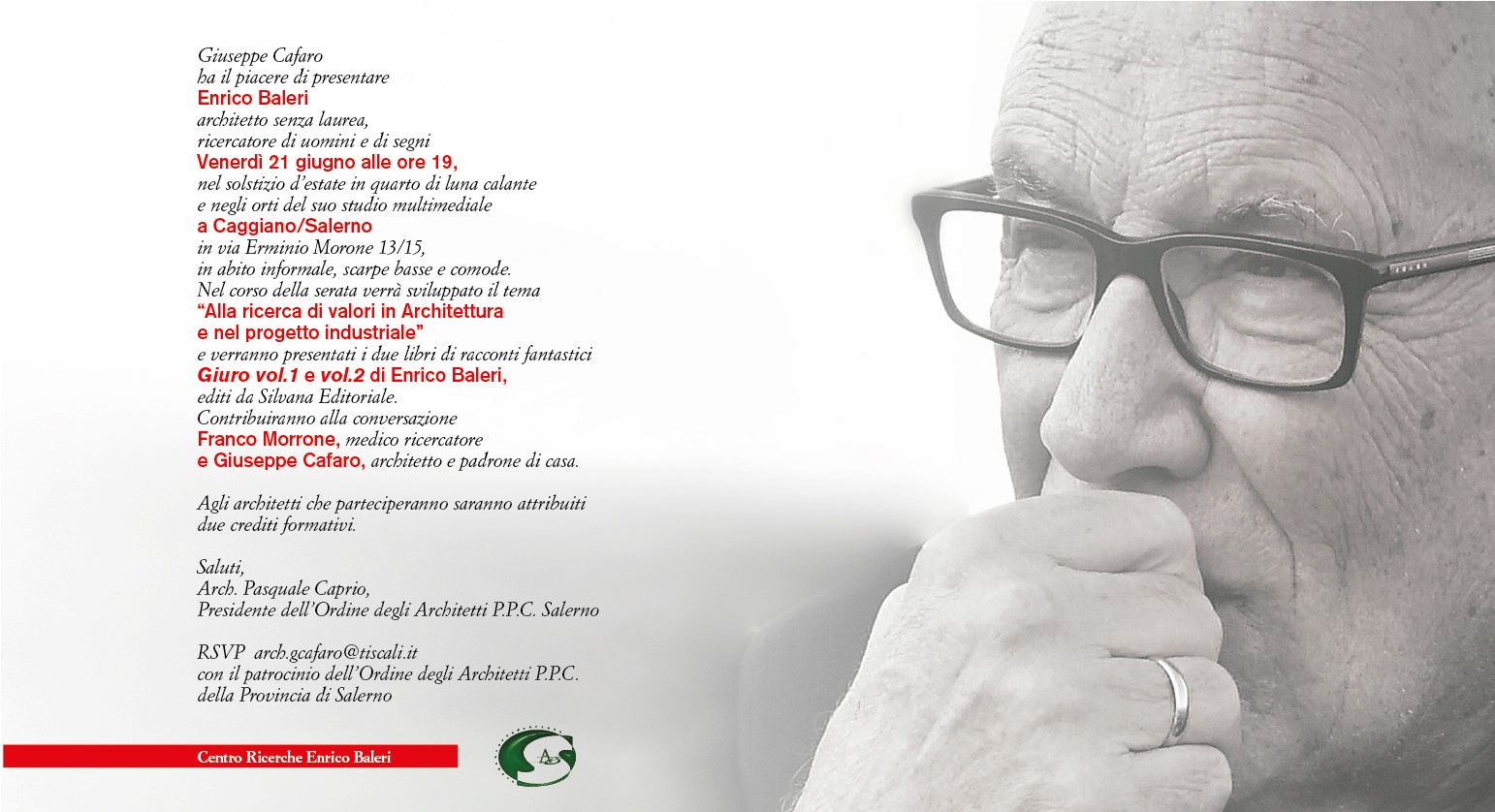 Giuseppe Cafaro
ha il piacere di presentare
Enrico Baleri
architetto senza laurea,
ricercatore di uomini e di segni
Venerdì 21 giugno alle ore 19,
nel solstizio d'estate in quarto di luna calante
e negli orti del suo studio multimediale
a Caggiano/Salerno
in via Erminio Morone 13/15,
in abito informale, scarpe basse e comode.
Nel corso della serata verrà sviluppato il tema
"Alla ricerca di valori in Architettura
e nel progetto industriale"
e verranno presentati i due libri di racconti fantastici
Giuro vol.1 e vol.2 di Enrico Baleri,
editi da Silvana Editoriale.
Contribuiranno alla conversazione
Franco Morrone, medico ricercatore
e Giuseppe Cafaro, architetto e padrone di casa.

Agli architetti che parteciperanno saranno attribuiti
due crediti formativi.

Saluti,
Arch. Pasquale Caprio,
Presidente dell'Ordine degli Architetti P.P.C. Salerno

RSVP arch.gcafaro@tiscali.it
con il patrocinio dell'Ordine degli Architetti P.P.C.
della Provincia di Salerno

Centro Ricerche Enrico Baleri